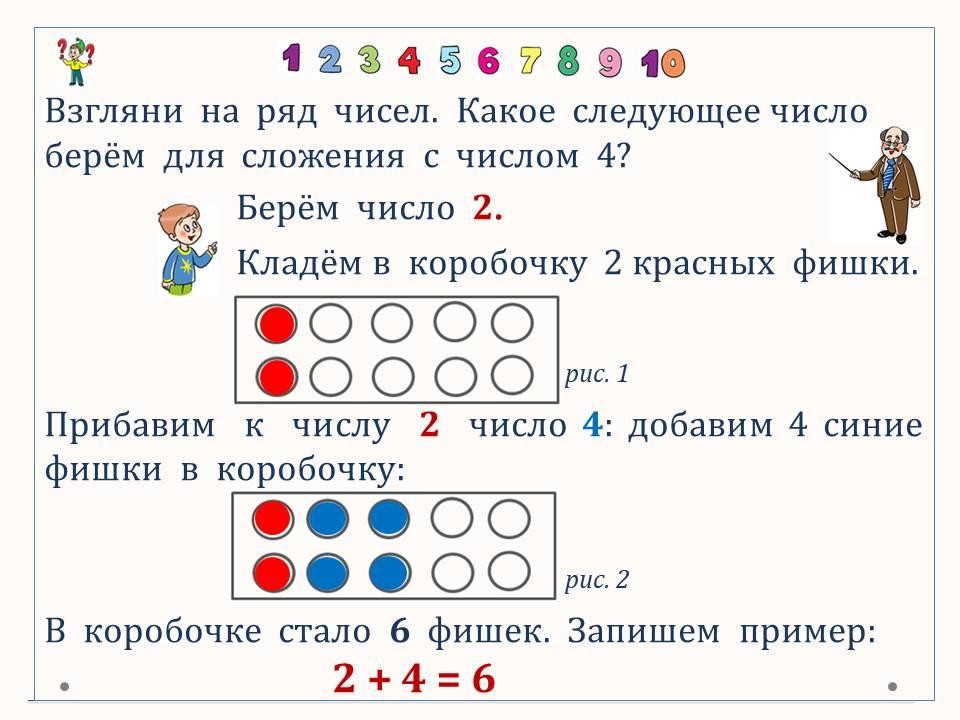 1 2 3 4 5 6 7 8 9 10

Взгляни на ряд чисел. Какое следующее число берём для сложения с числом 4?

Берём число 2.

Кладём в коробочку 2 красных фишки.

рис. 1

Прибавим к числу 2 число 4: добавим 4 синие фишки в коробочку:

рис. 2

В коробочке стало 6 фишек. Запишем пример:

$2 + 4 = 6$